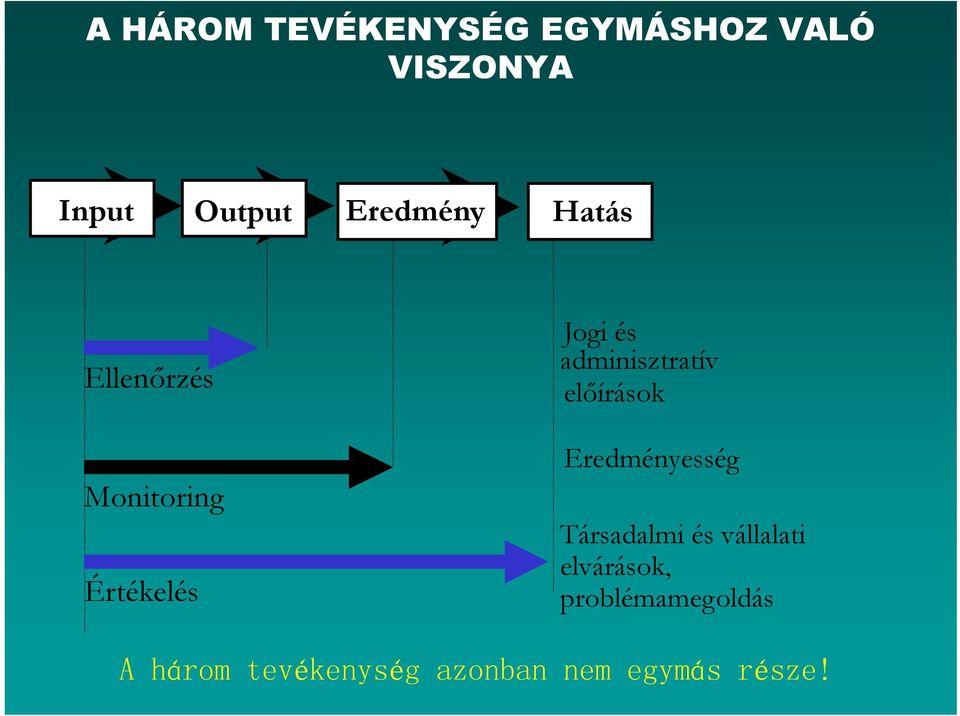 A HÁROM TEVÉKENYSÉG EGYMÁSHOZ VALÓ VISZONYA

Input

Output

Eredmény

Hatás

Ellenőrzés

Jogi és adminisztratív előírások

Monitoring

Eredményesség

Értékelés

Társadalmi és vállalati elvárások, problémamegoldás

A három tevékenység azonban nem egymás része!